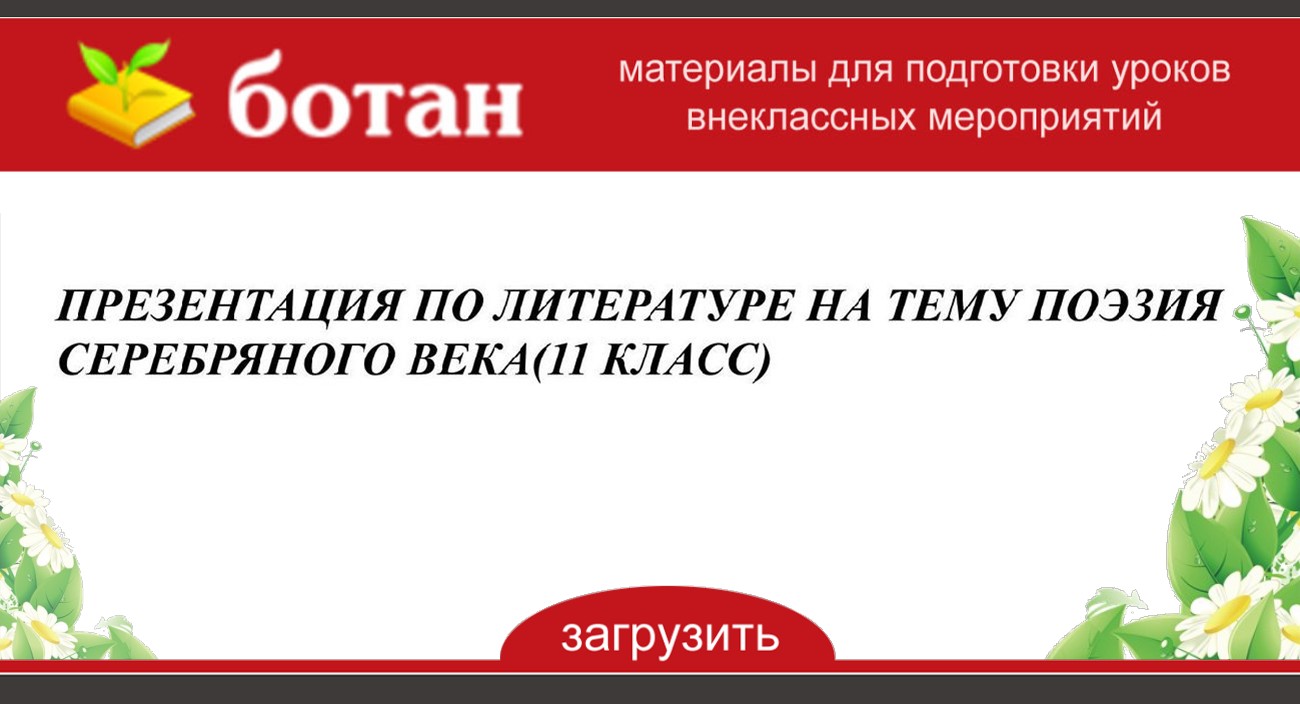 ботан

материалы для подготовки уроков внеклассных мероприятий

ПРЕЗЕНТАЦИЯ ПО ЛИТЕРАТУРЕ НА ТЕМУ ПОЭЗИЯ СЕРЕБРЯНОГО ВЕКА(11 КЛАСС)

загрузить